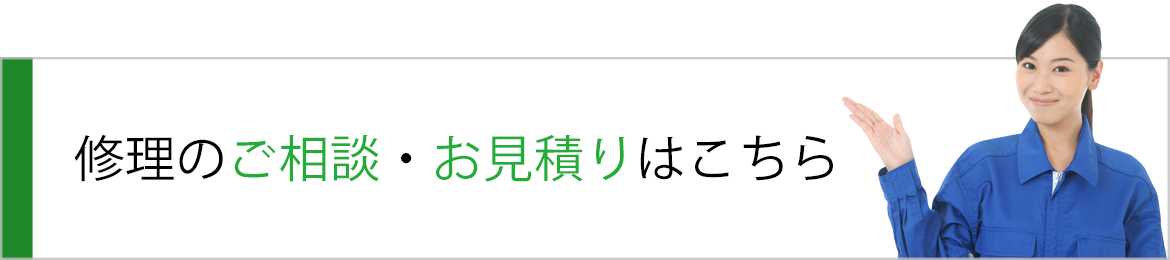 修理のご相談・お見積りはこちら